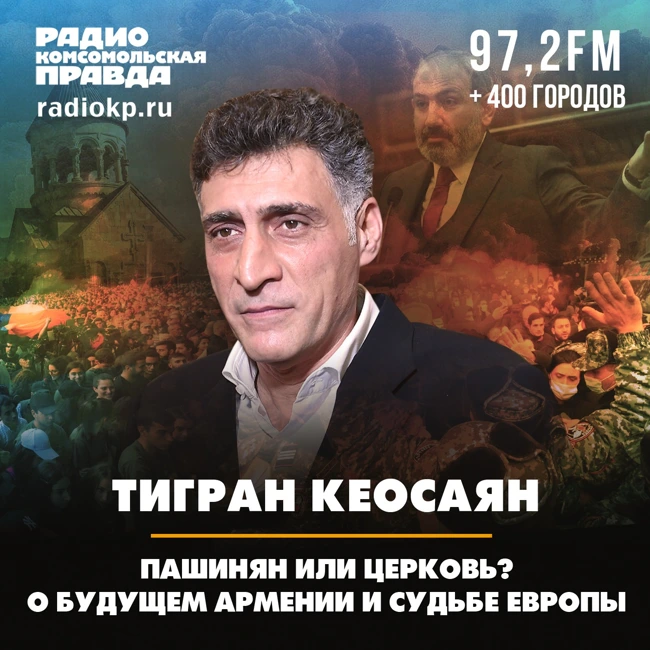 РАДИО
КОМСОМОЛЬСКАЯ
ПРАВДА
radiokp.ru

97,2FM
+ 400 ГОРОДОВ

ТИГРАН КЕОСАЯН

ПАШИНЯН ИЛИ ЦЕРКОВЬ?
О БУДУЩЕМ АРМЕНИИ И СУДЬБЕ ЕВРОПЫ